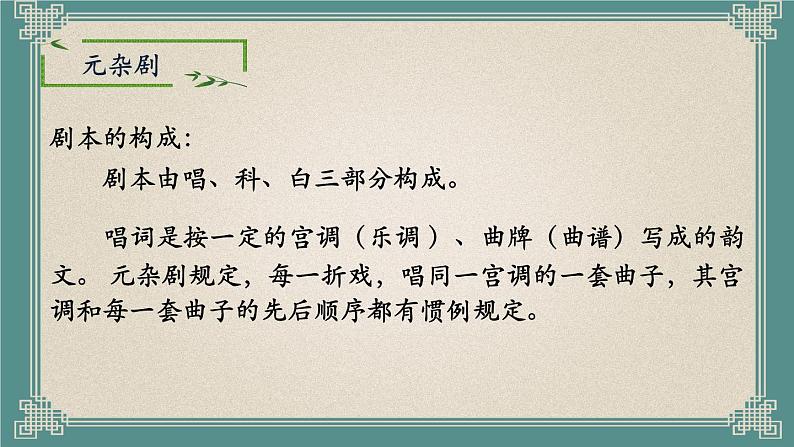 元杂剧

剧本的构成:

剧本由唱、科、白三部分构成。

唱词是按一定的宫调（乐调）、曲牌（曲谱）写成的韵文。元杂剧规定，每一折戏，唱同一宫调的一套曲子，其宫调和每一套曲子的先后顺序都有惯例规定。